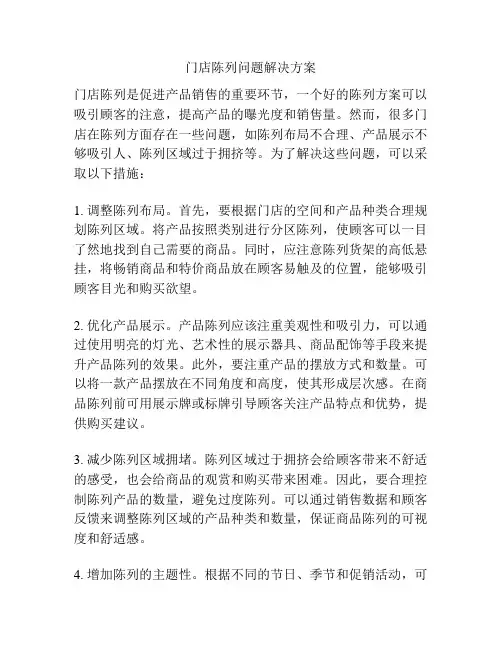 门店陈列问题解决方案

门店陈列是促进产品销售的重要环节，一个好的陈列方案可以吸引顾客的注意，提高产品的曝光度和销售量。然而，很多门店在陈列方面存在一些问题，如陈列布局不合理、产品展示不够吸引人、陈列区域过于拥挤等。为了解决这些问题，可以采取以下措施：

1. 调整陈列布局。首先，要根据门店的空间和产品种类合理规划陈列区域。将产品按照类别进行分区陈列，使顾客可以一目了然地找到自己需要的商品。同时，应注意陈列货架的高低悬挂，将畅销商品和特价商品放在顾客易触及的位置，能够吸引顾客目光和购买欲望。

2. 优化产品展示。产品陈列应该注重美观性和吸引力，可以通过使用明亮的灯光、艺术性的展示器具、商品配饰等手段来提升产品陈列的效果。此外，要注重产品的摆放方式和数量。可以将一款产品摆放在不同角度和高度，使其形成层次感。在商品陈列前可用展示牌或标牌引导顾客关注产品特点和优势，提供购买建议。

3. 减少陈列区域拥堵。陈列区域过于拥挤会给顾客带来不舒适的感受，也会给商品的观赏和购买带来困难。因此，要合理控制陈列产品的数量，避免过度陈列。可以通过销售数据和顾客反馈来调整陈列区域的产品种类和数量，保证商品陈列的可视度和舒适感。

4. 增加陈列的主题性。根据不同的节日、季节和促销活动，可